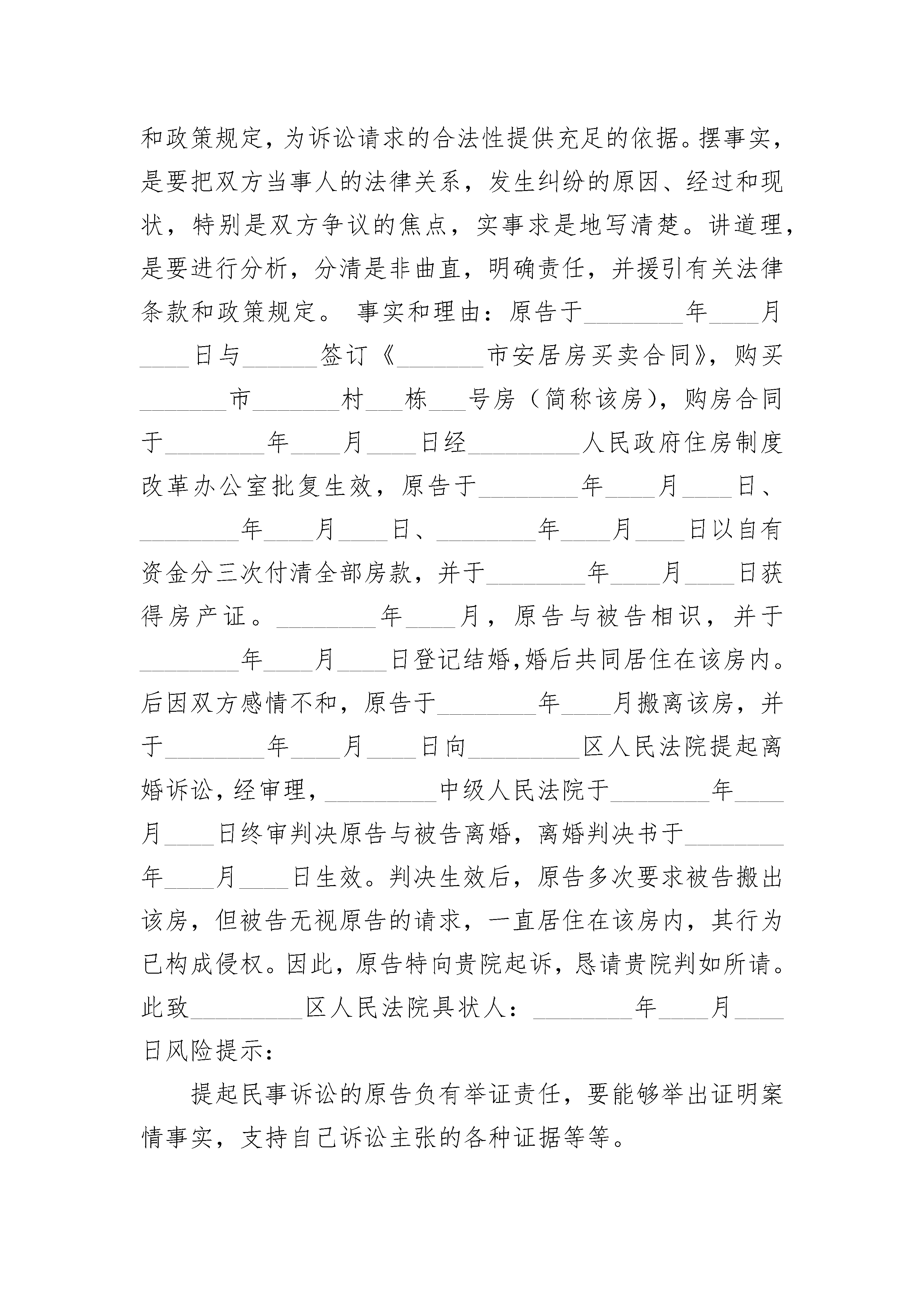 和政策规定，为诉讼请求的合法性提供充足的依据。摆事实，是要把双方当事人的法律关系，发生纠纷的原因、经过和现状，特别是双方争议的焦点，实事求是地写清楚。讲道理，是要进行分析，分清是非曲直，明确责任，并援引有关法律条款和政策规定。 事实和理由：原告于________年____月____日与______签订《_______市安居房买卖合同》，购买_______市_______村___栋___号房（简称该房），购房合同于________年____月____日经_________人民政府住房制度改革办公室批复生效，原告于________年____月____日、________年____月____日、________年____月____日以自有资金分三次付清全部房款，并于________年____月____日获得房产证。________年____月，原告与被告相识，并于________年____月____日登记结婚,婚后共同居住在该房内。后因双方感情不和，原告于________年____月搬离该房，并于________年____月____日向_________区人民法院提起离婚诉讼，经审理，_________中级人民法院于________年____月____日终审判决原告与被告离婚，离婚判决书于________年____月____日生效。判决生效后，原告多次要求被告搬出该房，但被告无视原告的请求，一直居住在该房内，其行为已构成侵权。因此，原告特向贵院起诉，恳请贵院判如所请。此致_________区人民法院具状人：________年____月____日风险提示：

提起民事诉讼的原告负有举证责任，要能够举出证明案情事实，支持自己诉讼主张的各种证据等等。